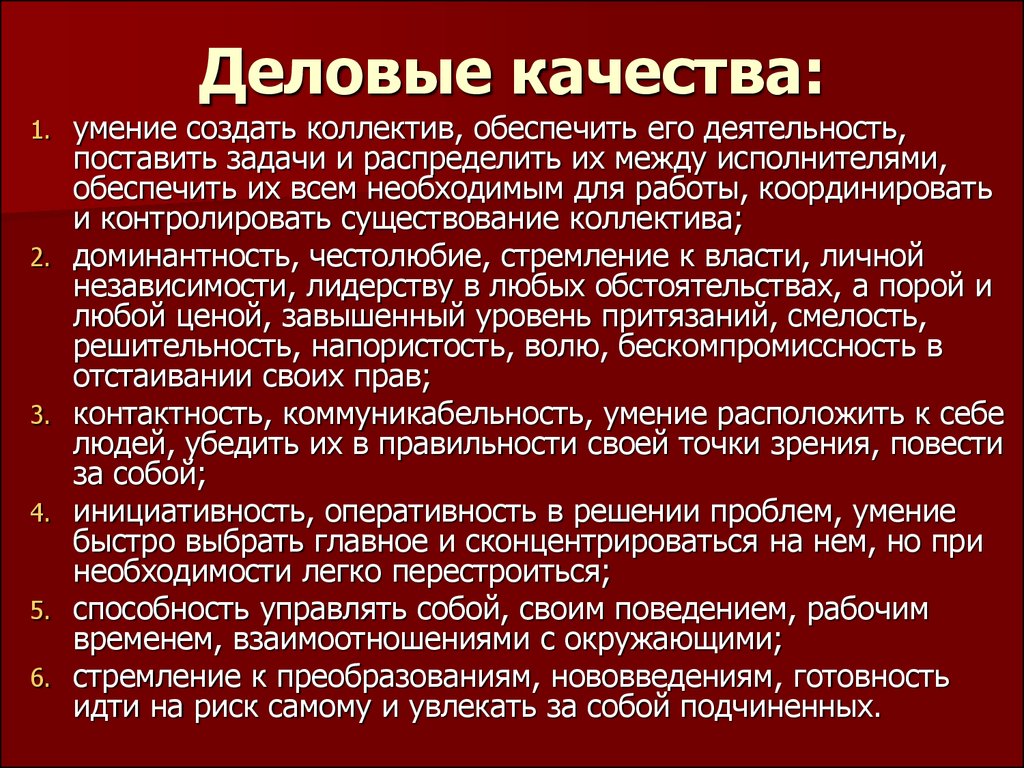 Деловые качества:

1. умение создать коллектив, обеспечить его деятельность, поставить задачи и распределить их между исполнителями, обеспечить их всем необходимым для работы, координировать и контролировать существование коллектива;
2. доминантность, честолюбие, стремление к власти, личной независимости, лидерству в любых обстоятельствах, а порой и любой ценой, завышенный уровень притязаний, смелость, решительность, напористость, волю, бескомпромиссность в отстаивании своих прав;
3. контактность, коммуникабельность, умение расположить к себе людей, убедить их в правильности своей точки зрения, повести за собой;
4. инициативность, оперативность в решении проблем, умение быстро выбрать главное и сконцентрироваться на нем, но при необходимости легко перестроиться;
5. способность управлять собой, своим поведением, рабочим временем, взаимоотношениями с окружающими;
6. стремление к преобразованиям, нововведениям, готовность идти на риск самому и увлекать за собой подчиненных.